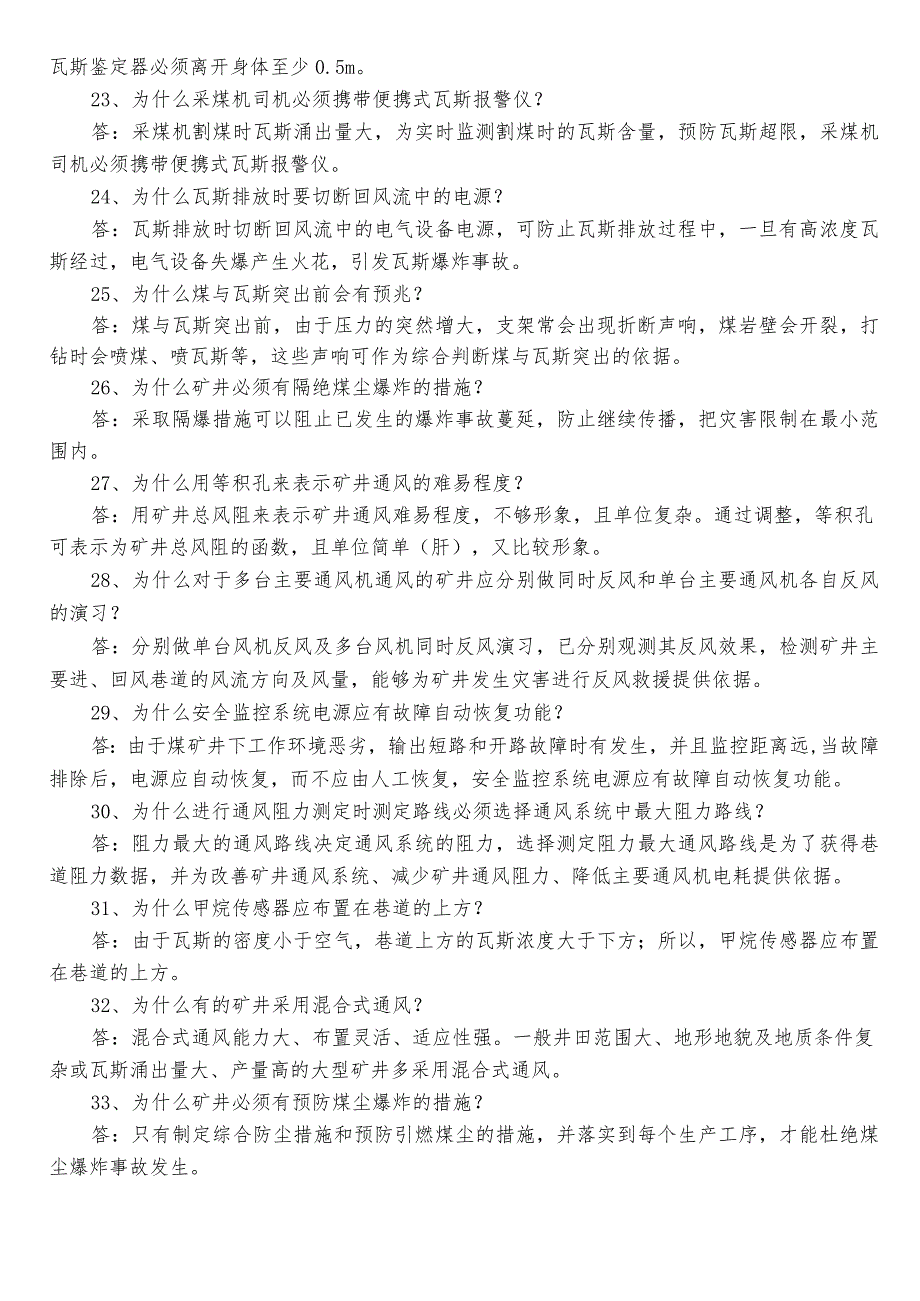 瓦斯鉴定器必须离开身体至少 0.5m。

23、为什么采煤机司机必须携带便携式瓦斯报警仪？

答：采煤机割煤时瓦斯涌出量大，为实时监测割煤时的瓦斯含量，预防瓦斯超限，采煤机司机必须携带便携式瓦斯报警仪。

24、为什么瓦斯排放时要切断回风流中的电源？

答：瓦斯排放时切断回风流中的电气设备电源，可防止瓦斯排放过程中，一旦有高浓度瓦斯经过，电气设备失爆产生火花，引发瓦斯爆炸事故。

25、为什么煤与瓦斯突出前会有预兆？

答：煤与瓦斯突出前，由于压力的突然增大，支架常会出现折断声响，煤岩壁会开裂，打钻时会喷煤、喷瓦斯等，这些声响可作为综合判断煤与瓦斯突出的依据。

26、为什么矿井必须有隔绝煤尘爆炸的措施？

答：采取隔爆措施可以阻止已发生的爆炸事故蔓延，防止继续传播，把灾害限制在最小范围内。

27、为什么用等积孔来表示矿井通风的难易程度？

答：用矿井总风阻来表示矿井通风难易程度，不够形象，且单位复杂。通过调整，等积孔可表示为矿井总风阻的函数，且单位简单（肝），又比较形象。

28、为什么对于多台主要通风机通风的矿井应分别做同时反风和单台主要通风机各自反风的演习？

答：分别做单台风机反风及多台风机同时反风演习，已分别观测其反风效果，检测矿井主要进、回风巷道的风流方向及风量，能够为矿井发生灾害进行反风救援提供依据。

29、为什么安全监控系统电源应有故障自动恢复功能？

答：由于煤矿井下工作环境恶劣，输出短路和开路故障时有发生，并且监控距离远，当故障排除后，电源应自动恢复，而不应由人工恢复，安全监控系统电源应有故障自动恢复功能。

30、为什么进行通风阻力测定时测定路线必须选择通风系统中最大阻力路线？

答：阻力最大的通风路线决定通风系统的阻力，选择测定阻力最大通风路线是为了获得巷道阻力数据，并为改善矿井通风系统、减少矿井通风阻力、降低主要通风机电耗提供依据。

31、为什么甲烷传感器应布置在巷道的上方？

答：由于瓦斯的密度小于空气，巷道上方的瓦斯浓度大于下方；所以，甲烷传感器应布置在巷道的上方。

32、为什么有的矿井采用混合式通风？

答：混合式通风能力大、布置灵活、适应性强。一般井田范围大、地形地貌及地质条件复杂或瓦斯涌出量大、产量高的大型矿井多采用混合式通风。

33、为什么矿井必须有预防煤尘爆炸的措施？

答：只有制定综合防尘措施和预防引燃煤尘的措施，并落实到每个生产工序，才能杜绝煤尘爆炸事故发生。